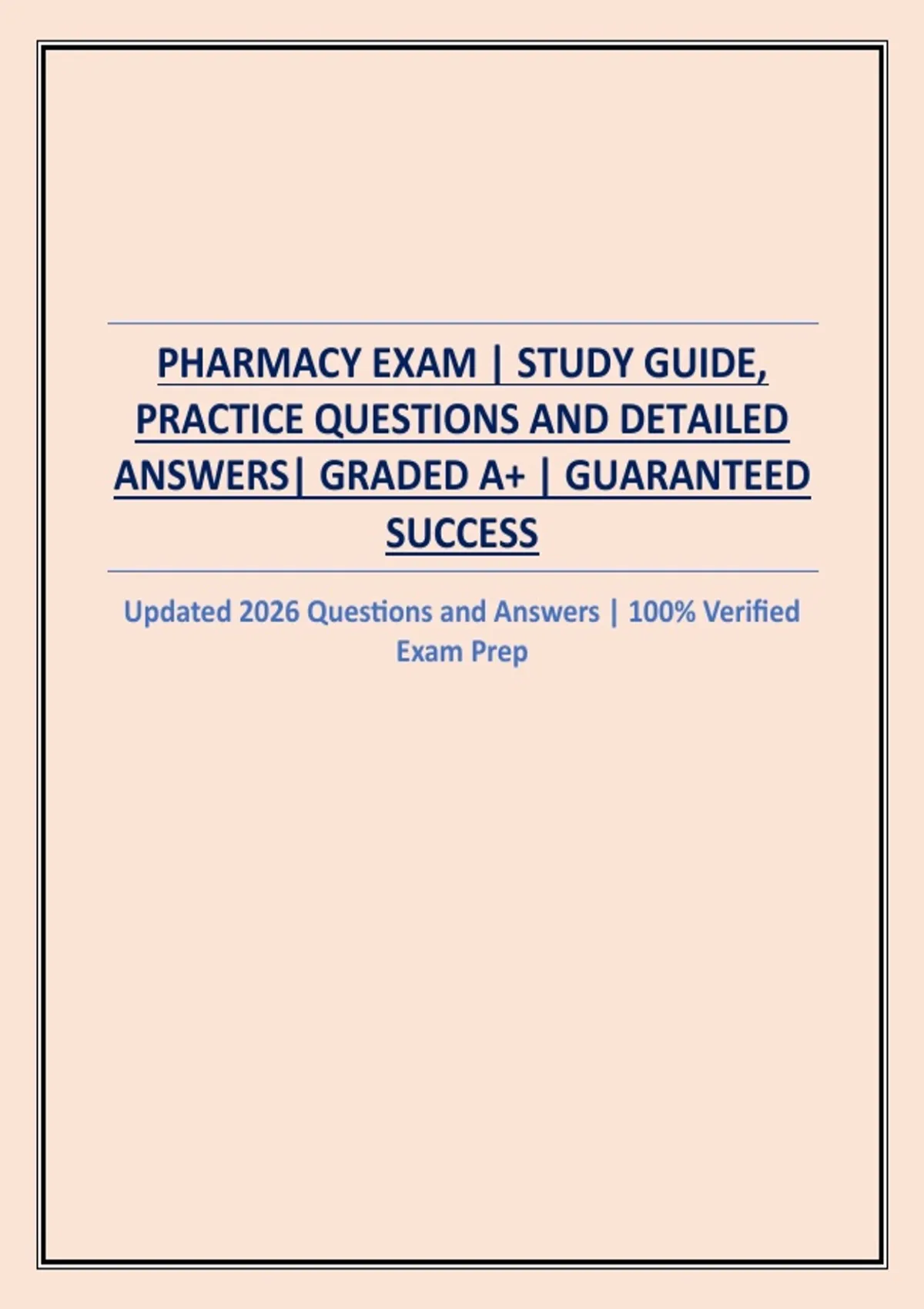 PHARMACY EXAM | STUDY GUIDE, PRACTICE QUESTIONS AND DETAILED ANSWERS| GRADED A+ | GUARANTEED SUCCESS

Updated 2026 Questions and Answers | 100% Verified Exam Prep